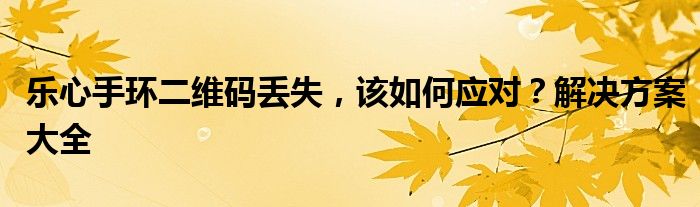 乐心手环二维码丢失，该如何应对？解决方案大全